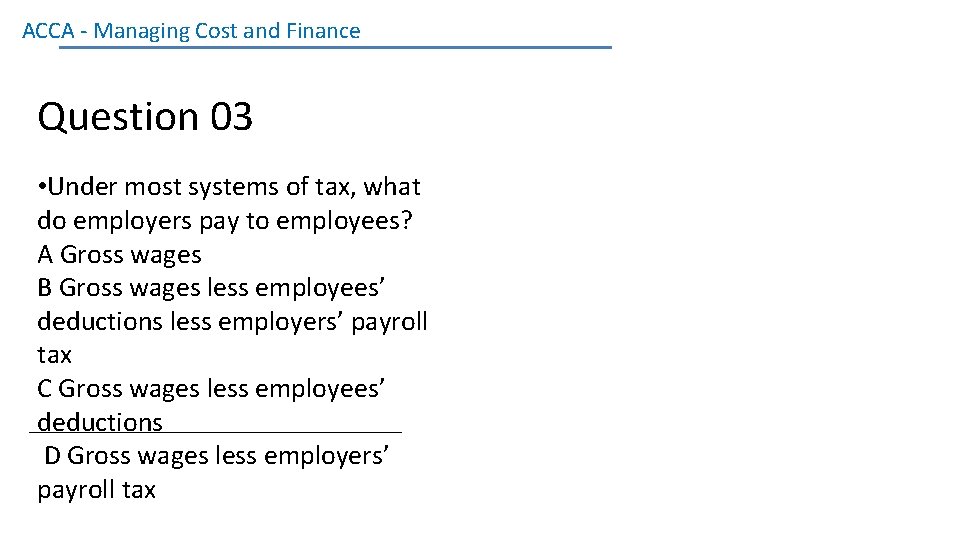 ACCA - Managing Cost and Finance

Question 03

• Under most systems of tax, what do employers pay to employees?
A Gross wages
B Gross wages less employees' deductions less employers' payroll tax
C Gross wages less employees' deductions
D Gross wages less employers' payroll tax